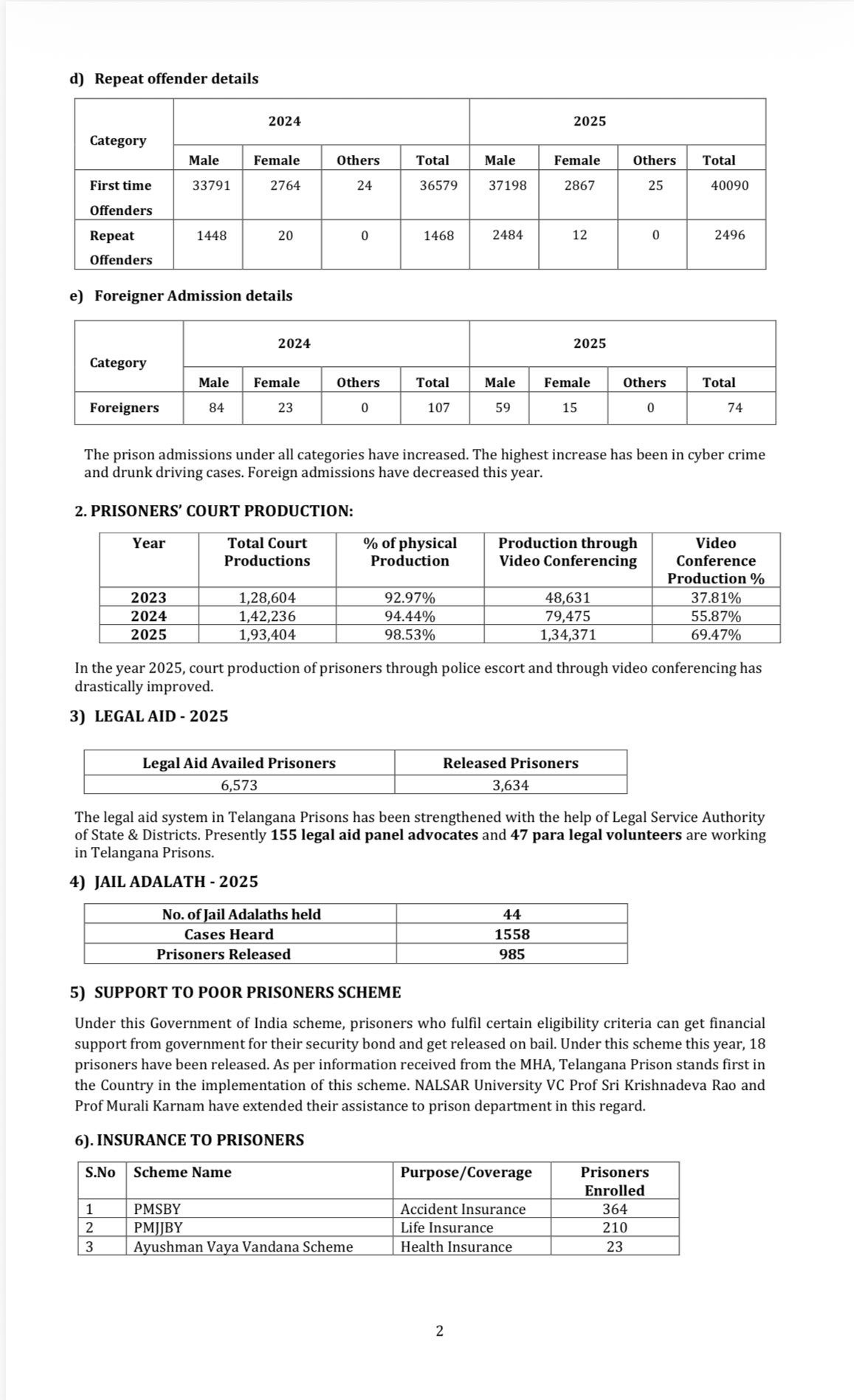 d) Repeat offender details

| Category | 2024 | | | | 2025 | | | |
|---|---|---|---|---|---|---|---|---|
| | Male | Female | Others | Total | Male | Female | Others | Total |
| First time Offenders | 33791 | 2764 | 24 | 36579 | 37198 | 2867 | 25 | 40090 |
| Repeat Offenders | 1448 | 20 | 0 | 1468 | 2484 | 12 | 0 | 2496 |

e) Foreigner Admission details

| Category | 2024 | | | | 2025 | | | |
|---|---|---|---|---|---|---|---|---|
| | Male | Female | Others | Total | Male | Female | Others | Total |
| Foreigners | 84 | 23 | 0 | 107 | 59 | 15 | 0 | 74 |

The prison admissions under all categories have increased. The highest increase has been in cyber crime and drunk driving cases. Foreign admissions have decreased this year.

2. PRISONERS' COURT PRODUCTION:

| Year | Total Court Productions | % of physical Production | Production through Video Conferencing | Video Conference Production % |
|---|---|---|---|---|
| 2023 | 1,28,604 | 92.97% | 48,631 | 37.81% |
| 2024 | 1,42,236 | 94.44% | 79,475 | 55.87% |
| 2025 | 1,93,404 | 98.53% | 1,34,371 | 69.47% |

In the year 2025, court production of prisoners through police escort and through video conferencing has drastically improved.

3) LEGAL AID - 2025

| Legal Aid Availed Prisoners | Released Prisoners |
|---|---|
| 6,573 | 3,634 |

The legal aid system in Telangana Prisons has been strengthened with the help of Legal Service Authority of State & Districts. Presently 155 legal aid panel advocates and 47 para legal volunteers are working in Telangana Prisons.

4) JAIL ADALATH - 2025

| No. of Jail Adalaths held | 44 |
|---|---|
| Cases Heard | 1558 |
| Prisoners Released | 985 |

5) SUPPORT TO POOR PRISONERS SCHEME

Under this Government of India scheme, prisoners who fulfil certain eligibility criteria can get financial support from government for their security bond and get released on bail. Under this scheme this year, 18 prisoners have been released. As per information received from the MHA, Telangana Prison stands first in the Country in the implementation of this scheme. NALSAR University VC Prof Sri Krishnadeva Rao and Prof Murali Karnam have extended their assistance to prison department in this regard.

6). INSURANCE TO PRISONERS

| S.No | Scheme Name | Purpose/Coverage | Prisoners Enrolled |
|---|---|---|---|
| 1 | PMSBY | Accident Insurance | 364 |
| 2 | PMJJBY | Life Insurance | 210 |
| 3 | Ayushman Vaya Vandana Scheme | Health Insurance | 23 |

2